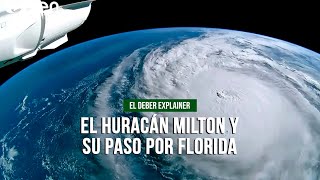 EL DEBER EXPLAINER

EL HURACÁN MILTON Y SU PASO POR FLORIDA